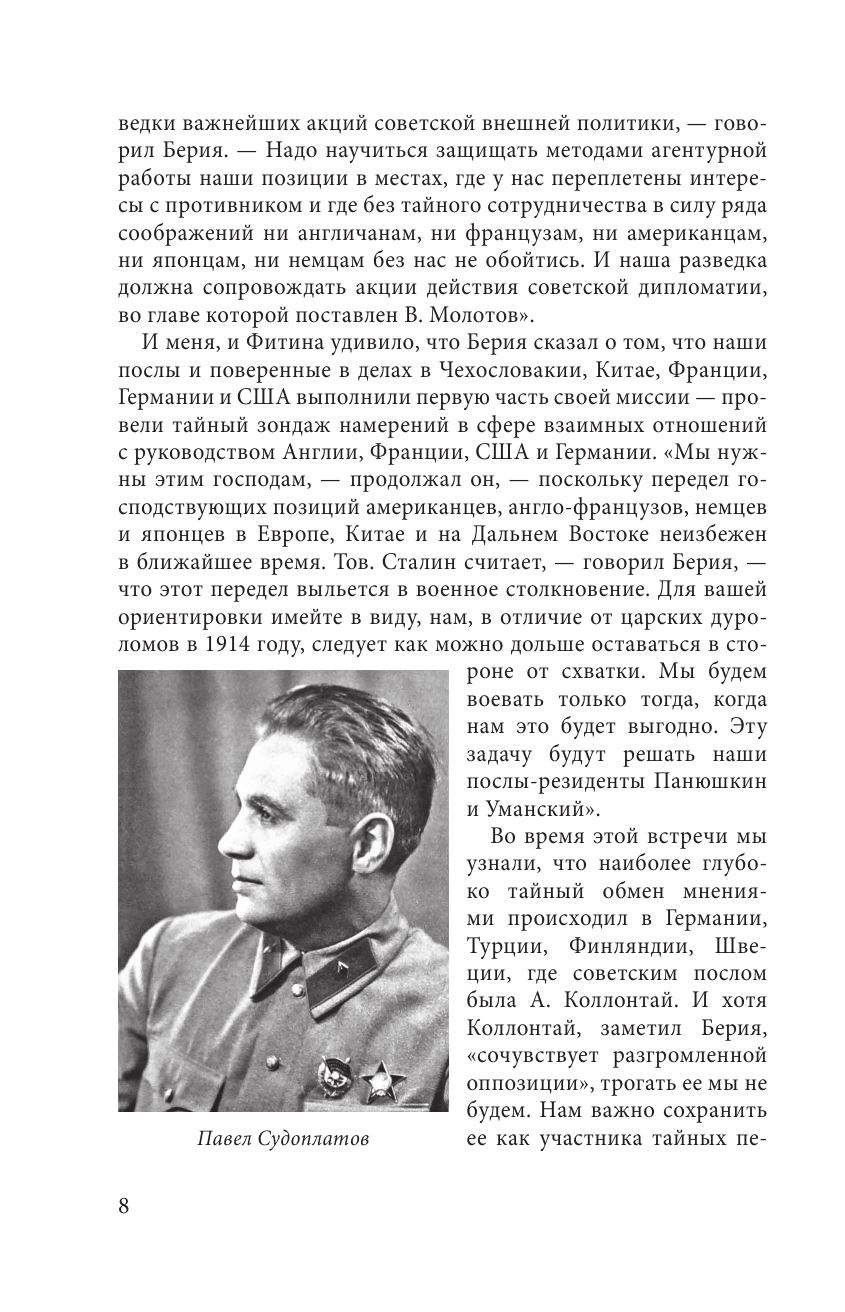 ведки важнейших акций советской внешней политики, — говорил Берия. — Надо научиться защищать методами агентурной работы наши позиции в местах, где у нас переплетены интересы с противником и где без тайного сотрудничества в силу ряда соображений ни англичанам, ни французам, ни американцам, ни японцам, ни немцам без нас не обойтись. И наша разведка должна сопровождать акции действия советской дипломатии, во главе которой поставлен В. Молотов».

И меня, и Фитина удивило, что Берия сказал о том, что наши послы и поверенные в делах в Чехословакии, Китае, Франции, Германии и США выполнили первую часть своей миссии — провели тайный зондаж намерений в сфере взаимных отношений с руководством Англии, Франции, США и Германии. «Мы нужны этим господам, — продолжал он, — поскольку передел господствующих позиций американцев, англо-французов, немцев и японцев в Европе, Китае и на Дальнем Востоке неизбежен в ближайшее время. Тов. Сталин считает, — говорил Берия, — что этот передел выльется в военное столкновение. Для вашей ориентировки имейте в виду, нам, в отличие от царских дуроломов в 1914 году, следует как можно дольше оставаться в стороне от схватки. Мы будем воевать только тогда, когда нам это будет выгодно. Эту задачу будут решать наши послы-резиденты Панюшкин и Уманский».

Во время этой встречи мы узнали, что наиболее глубоко тайный обмен мнениями происходил в Германии, Турции, Финляндии, Швеции, где советским послом была А. Коллонтай. И хотя Коллонтай, заметил Берия, «сочувствует разгромленной оппозиции», трогать ее мы не будем. Нам важно сохранить ее как участника тайных пе-

Павел Судоплатов

8